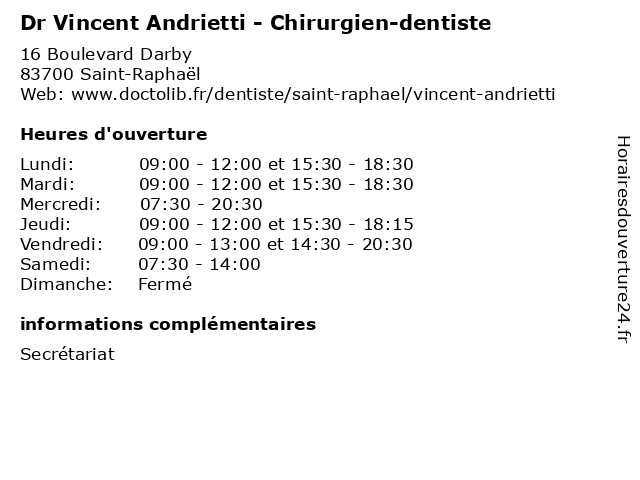 Dr Vincent Andrietti - Chirurgien-dentiste

16 Boulevard Darby
83700 Saint-Raphaël
Web: www.doctolib.fr/dentiste/saint-raphael/vincent-andrietti

Heures d'ouverture

Lundi: 09:00 - 12:00 et 15:30 - 18:30
Mardi: 09:00 - 12:00 et 15:30 - 18:30
Mercredi: 07:30 - 20:30
Jeudi: 09:00 - 12:00 et 15:30 - 18:15
Vendredi: 09:00 - 13:00 et 14:30 - 20:30
Samedi: 07:30 - 14:00
Dimanche: Fermé

informations complémentaires

Secrétariat

Horairesdouverture24.fr